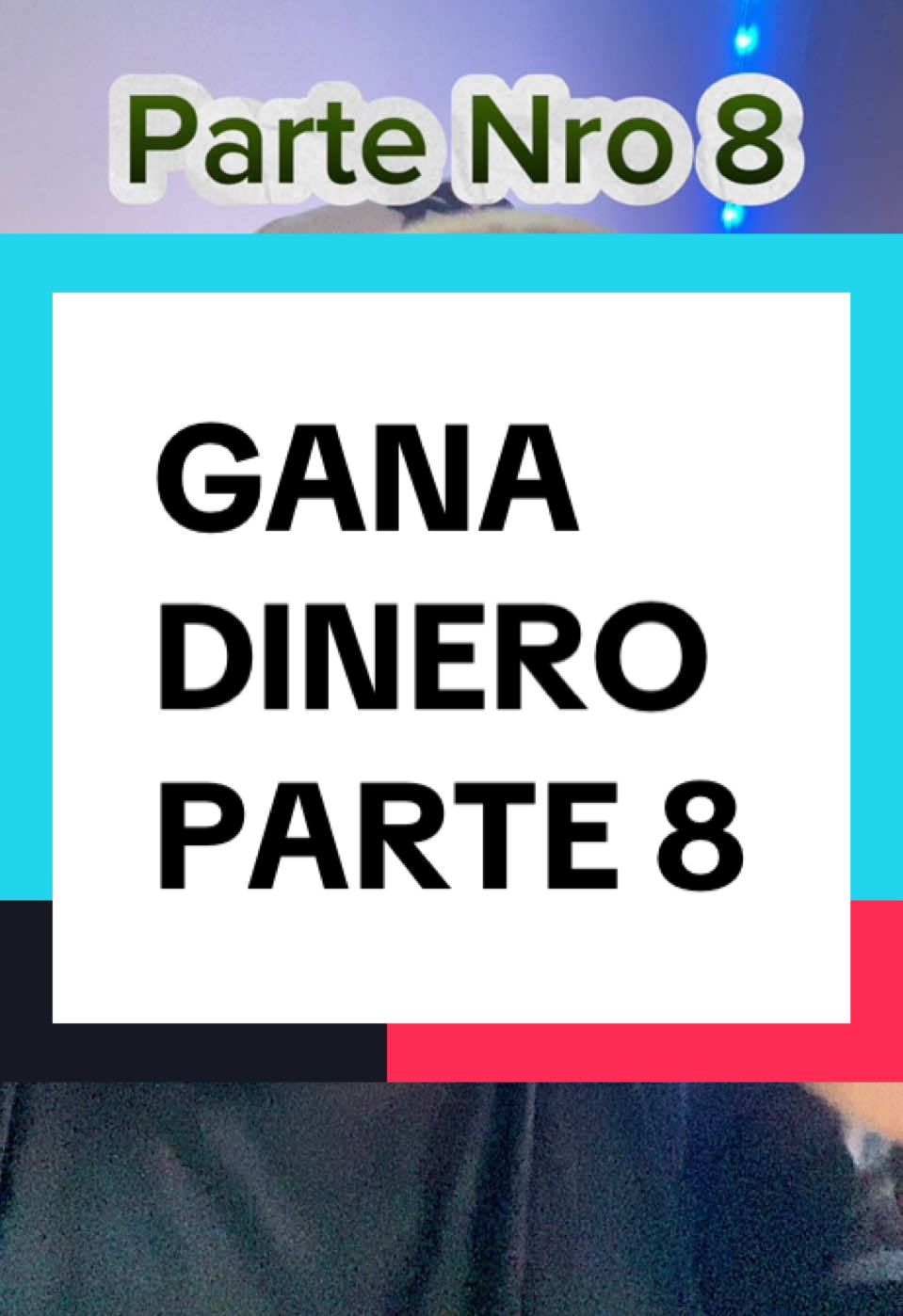 Parte Nro 8

GANA DINERO PARTE 8